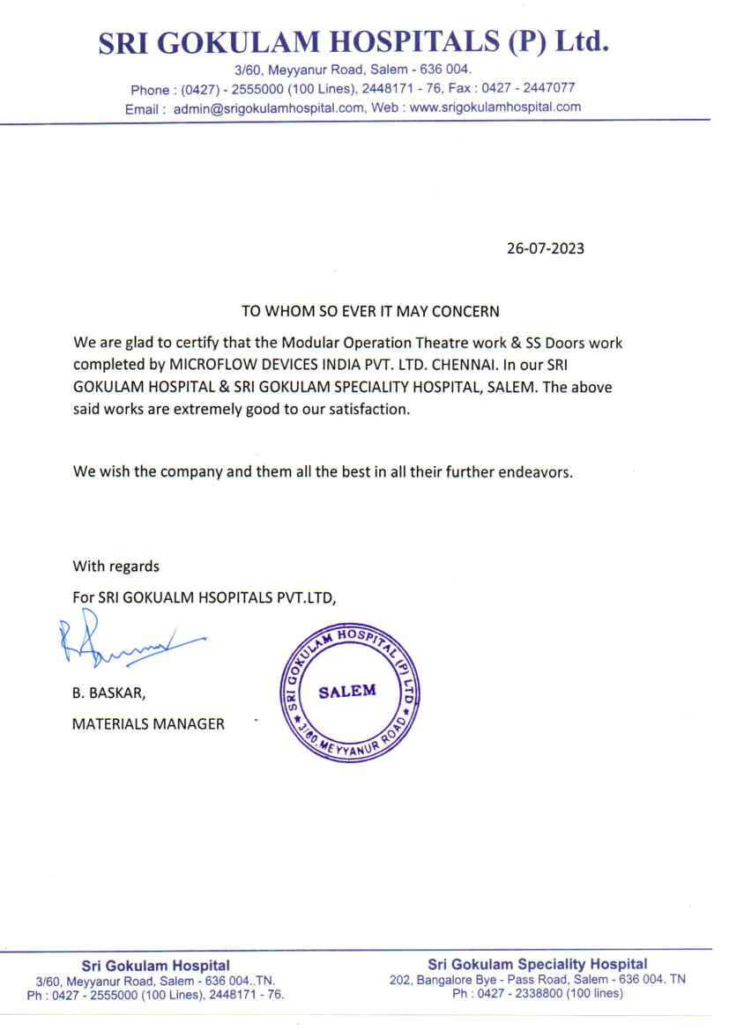 SRI GOKULAM HOSPITALS (P) Ltd.
3/60, Meyyanur Road, Salem - 636 004.
Phone : (0427) - 2555000 (100 Lines), 2448171 - 76, Fax : 0427 - 2447077
Email : admin@srigokulamhospital.com, Web : www.srigokulamhospital.com

26-07-2023

TO WHOM SO EVER IT MAY CONCERN

We are glad to certify that the Modular Operation Theatre work & SS Doors work completed by MICROFLOW DEVICES INDIA PVT. LTD. CHENNAI. In our SRI GOKULAM HOSPITAL & SRI GOKULAM SPECIALITY HOSPITAL, SALEM. The above said works are extremely good to our satisfaction.

We wish the company and them all the best in all their further endeavors.

With regards
For SRI GOKUALM HSOPITALS PVT.LTD,

B. BASKAR,
MATERIALS MANAGER

SRI GOKULAM HOSPITAL (P) LTD
SALEM
3/60, MEYYANUR ROAD

Sri Gokulam Hospital
3/60, Meyyanur Road, Salem - 636 004..TN.
Ph : 0427 - 2555000 (100 Lines), 2448171 - 76.

Sri Gokulam Speciality Hospital
202, Bangalore Bye - Pass Road, Salem - 636 004. TN
Ph : 0427 - 2338800 (100 lines)